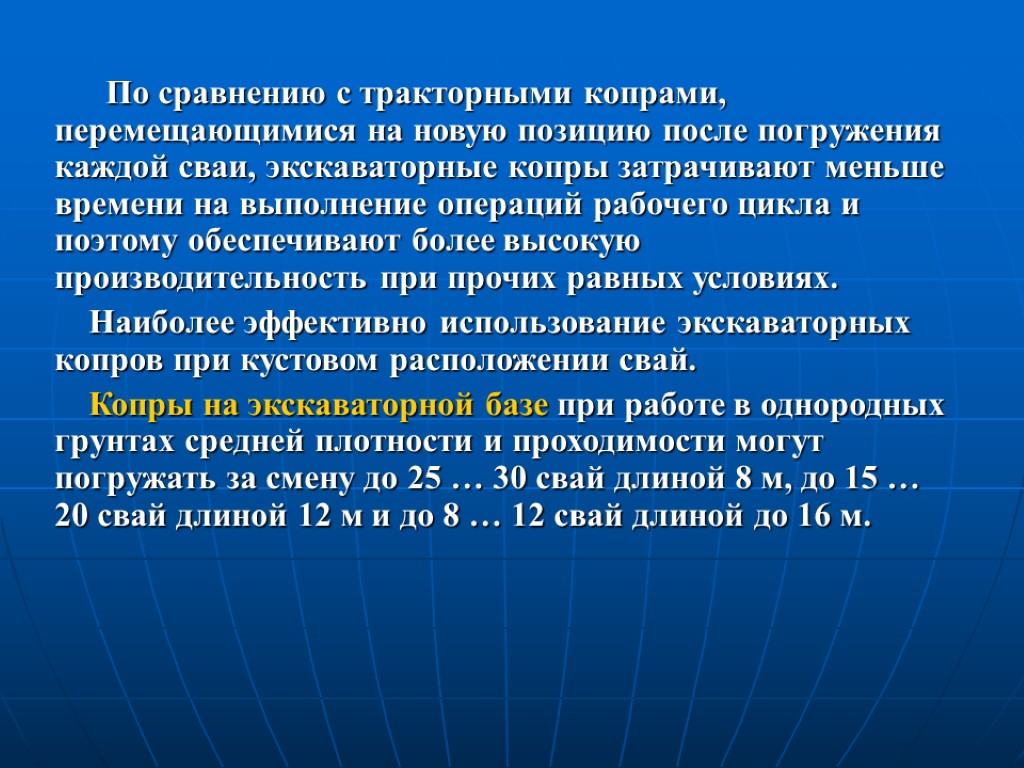 По сравнению с тракторными копрами, перемещающимися на новую позицию после погружения каждой сваи, экскаваторные копры затрачивают меньше времени на выполнение операций рабочего цикла и поэтому обеспечивают более высокую производительность при прочих равных условиях.

Наиболее эффективно использование экскаваторных копров при кустовом расположении свай.

Копры на экскаваторной базе при работе в однородных грунтах средней плотности и проходимости могут погружать за смену до 25 … 30 свай длиной 8 м, до 15 … 20 свай длиной 12 м и до 8 … 12 свай длиной до 16 м.